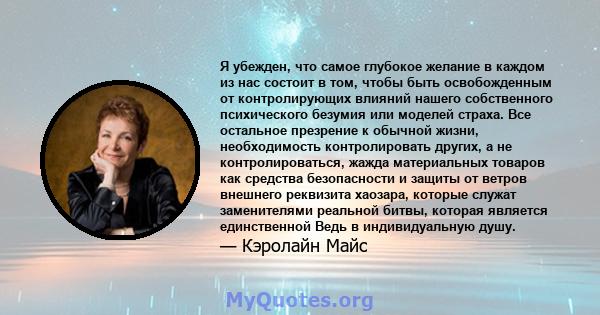 Я убежден, что самое глубокое желание в каждом из нас состоит в том, чтобы быть освобожденным от контролирующих влияний нашего собственного психического безумия или моделей страха. Все остальное презрение к обычной жизни, необходимость контролировать других, а не контролироваться, жажда материальных товаров как средства безопасности и защиты от ветров внешнего реквизита хаозара, которые служат заменителями реальной битвы, которая является единственной Ведь в индивидуальную душу.
— Кэролайн Майс

MyQuotes.org